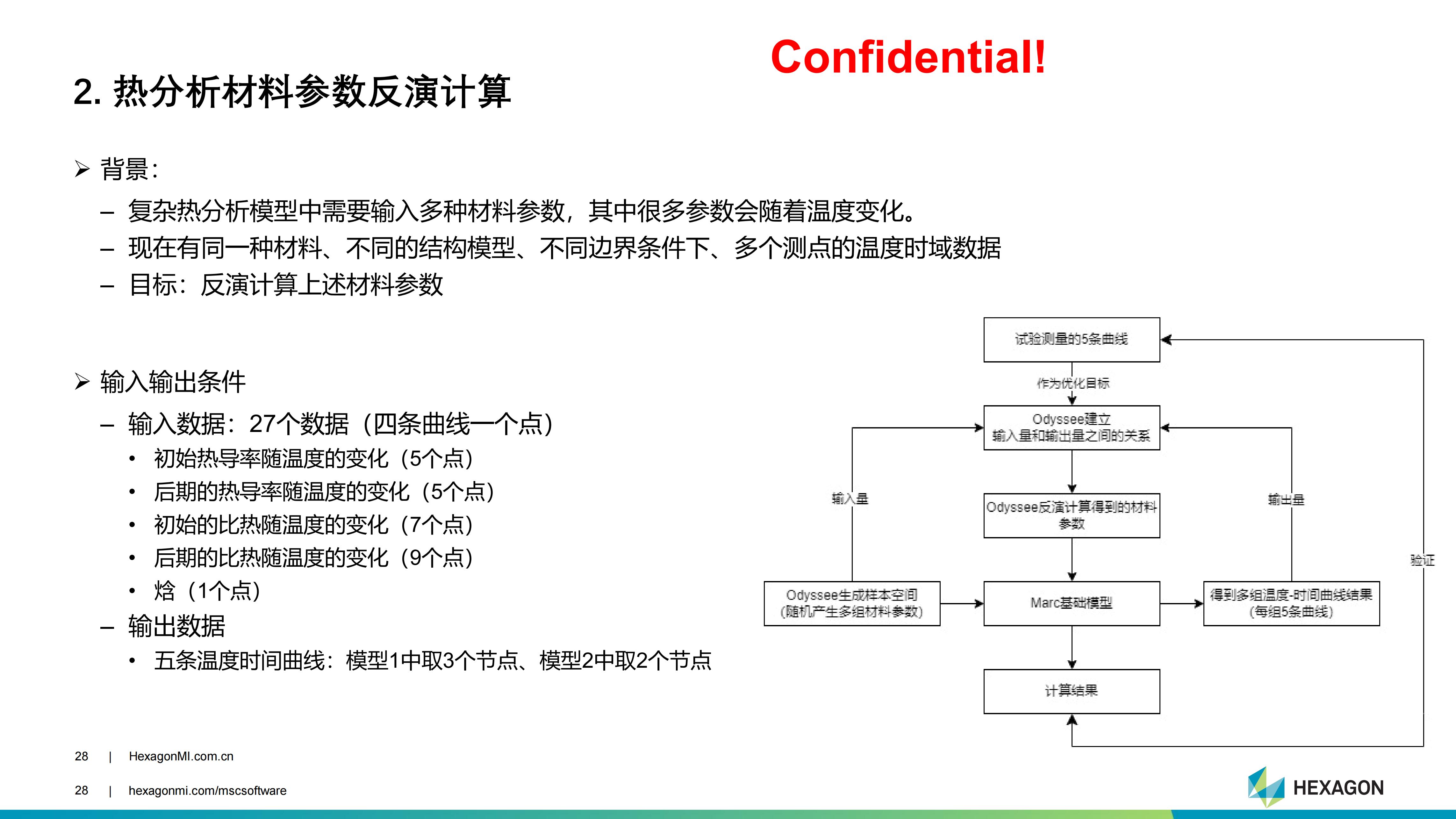 Confidential!

2. 热分析材料参数反演计算

➢ 背景：

– 复杂热分析模型中需要输入多种材料参数，其中很多参数会随着温度变化。

– 现在有同一种材料、不同的结构模型、不同边界条件下、多个测点的温度时域数据

– 目标：反演计算上述材料参数

➢ 输入输出条件

– 输入数据：27个数据（四条曲线一个点）

• 初始热导率随温度的变化（5个点）

• 后期的热导率随温度的变化（5个点）

• 初始的比热随温度的变化（7个点）

• 后期的比热随温度的变化（9个点）

• 焓（1个点）

– 输出数据

• 五条温度时间曲线：模型1中取3个节点、模型2中取2个节点

试验测量的5条曲线

作为优化目标

Odyssee建立 输入量和输出量之间的关系

输入量

输出量

Odyssee反演计算得到的材料参数

验证

Odyssee生成样本空间 (随机产生多组材料参数)

Marc基础模型

得到多组温度-时间曲线结果 (每组5条曲线)

计算结果

28 | HexagonMI.com.cn

28 | hexagonmi.com/mscsoftware

HEXAGON